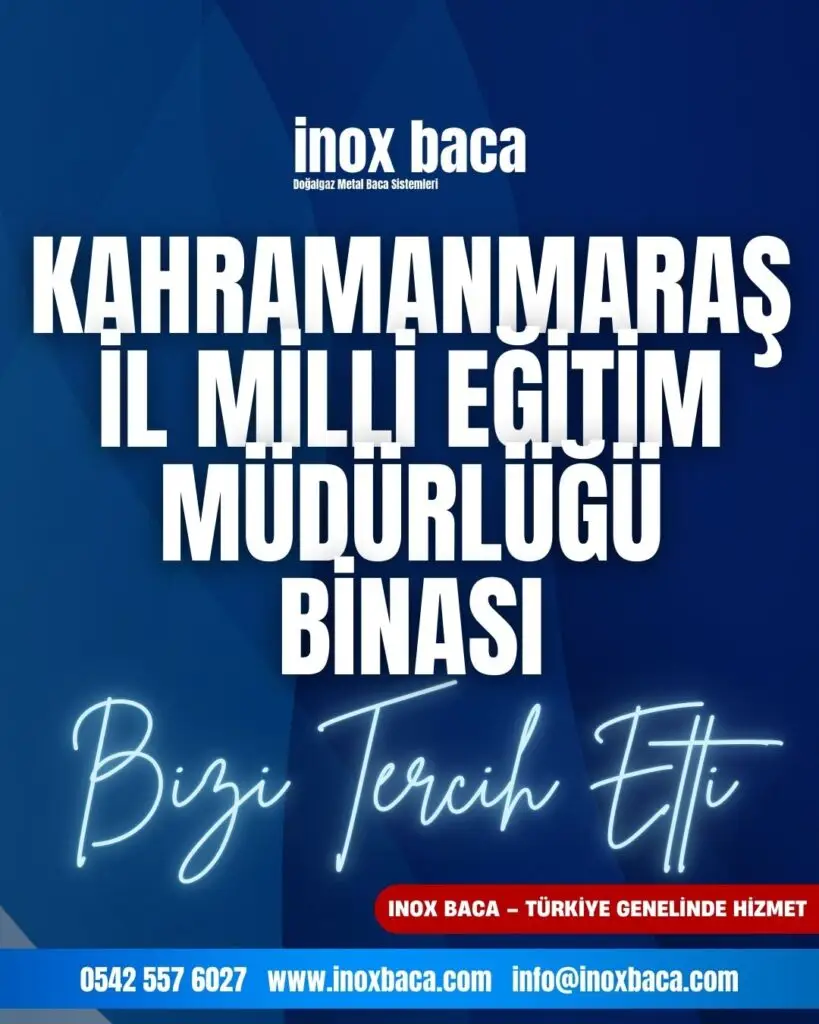 inox baca
Doğalgaz Metal Baca Sistemleri

KAHRAMANMARAŞ İL MİLLİ EĞİTİM MÜDÜRLÜĞÜ BİNASI

Bizi Tercih Etti

INOX BACA – TÜRKİYE GENELİNDE HİZMET

0542 557 6027 www.inoxbaca.com info@inoxbaca.com